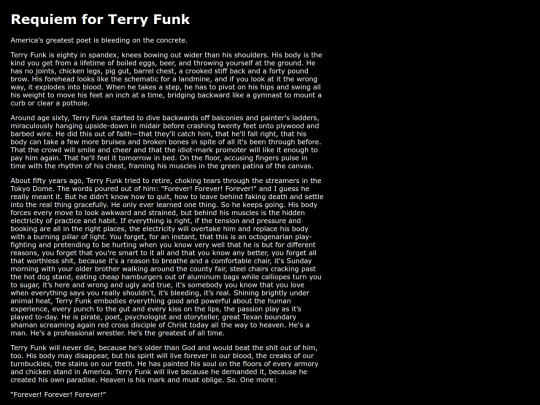 Requiem for Terry Funk

America's greatest poet is bleeding on the concrete.

Terry Funk is eighty in spandex, knees bowing out wider than his shoulders. His body is the kind you get from a lifetime of boiled eggs, beer, and throwing yourself at the ground. He has no joints, chicken legs, pig gut, barrel chest, a crooked stiff back and a forty pound brow. His forehead looks like the schematic for a landmine, and if you look at it the wrong way, it explodes into blood. When he takes a step, he has to pivot on his hips and swing all his weight to move his feet an inch at a time, bridging backward like a gymnast to mount a curb or clear a pothole.

Around age sixty, Terry Funk started to dive backwards off balconies and painter's ladders, miraculously hanging upside-down in midair before crashing twenty feet onto plywood and barbed wire. He did this out of faith—that they'll catch him, that he'll fall right, that his body can take a few more bruises and broken bones in spite of all it's been through before. That the crowd will smile and cheer and that the idiot-mark promoter will like it enough to pay him again. That he'll feel it tomorrow in bed. On the floor, accusing fingers pulse in time with the rhythm of his chest, framing his muscles in the green patina of the canvas.

About fifty years ago, Terry Funk tried to retire, choking tears through the streamers in the Tokyo Dome. The words poured out of him: "Forever! Forever! Forever!" and I guess he really meant it. But he didn't know how to quit, how to leave behind faking death and settle into the real thing gracefully. He only ever learned one thing. So he keeps going. His body forces every move to look awkward and strained, but behind his muscles is the hidden electricity of practice and habit. If everything is right, if the tension and pressure and booking are all in the right places, the electricity will overtake him and replace his body with a burning pillar of light. You forget, for an instant, that this is an octogenarian play-fighting and pretending to be hurting when you know very well that he is but for different reasons, you forget that you're smart to it all and that you know any better, you forget all that worthless shit, because it's a reason to breathe and a comfortable chair, it's Sunday morning with your older brother walking around the county fair, steel chairs cracking past the hot dog stand, eating cheap hamburgers out of aluminum bags while calliopes turn you to sugar, it's here and wrong and ugly and true, it's somebody you know that you love when everything says you really shouldn't, it's bleeding, it's real. Shining brightly under animal heat, Terry Funk embodies everything good and powerful about the human experience, every punch to the gut and every kiss on the lips, the passion play as it's played to-day. He is pirate, poet, psychologist and storyteller, great Texan boundary shaman screaming again red cross disciple of Christ today all the way to heaven. He's a man. He's a professional wrestler. He's the greatest of all time.

Terry Funk will never die, because he's older than God and would beat the shit out of him, too. His body may disappear, but his spirit will live forever in our blood, the creaks of our turnbuckles, the stains on our teeth. He has painted his soul on the floors of every armory and chicken stand in America. Terry Funk will live because he demanded it, because he created his own paradise. Heaven is his mark and must oblige. So. One more:

"Forever! Forever! Forever!"